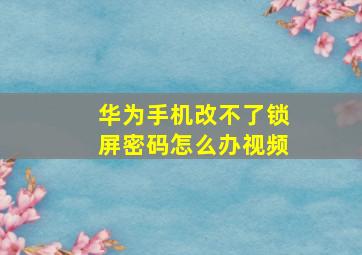 华为手机改不了锁屏密码怎么办视频